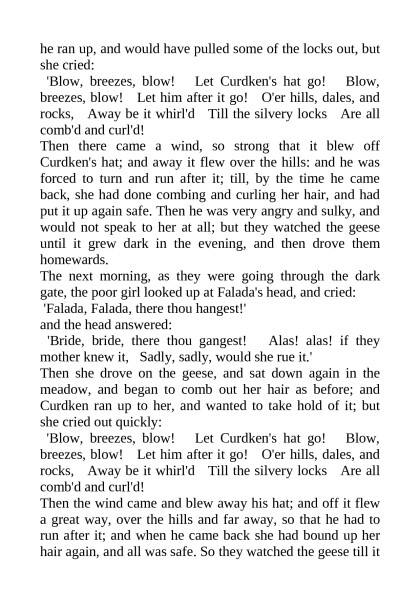 he ran up, and would have pulled some of the locks out, but she cried:

'Blow, breezes, blow! Let Curdken's hat go! Blow, breezes, blow! Let him after it go! O'er hills, dales, and rocks, Away be it whirl'd Till the silvery locks Are all comb'd and curl'd!

Then there came a wind, so strong that it blew off Curdken's hat; and away it flew over the hills: and he was forced to turn and run after it; till, by the time he came back, she had done combing and curling her hair, and had put it up again safe. Then he was very angry and sulky, and would not speak to her at all; but they watched the geese until it grew dark in the evening, and then drove them homewards.

The next morning, as they were going through the dark gate, the poor girl looked up at Falada's head, and cried:

'Falada, Falada, there thou hangest!'

and the head answered:

'Bride, bride, there thou gangest! Alas! alas! if they mother knew it, Sadly, sadly, would she rue it.'

Then she drove on the geese, and sat down again in the meadow, and began to comb out her hair as before; and Curdken ran up to her, and wanted to take hold of it; but she cried out quickly:

'Blow, breezes, blow! Let Curdken's hat go! Blow, breezes, blow! Let him after it go! O'er hills, dales, and rocks, Away be it whirl'd Till the silvery locks Are all comb'd and curl'd!

Then the wind came and blew away his hat; and off it flew a great way, over the hills and far away, so that he had to run after it; and when he came back she had bound up her hair again, and all was safe. So they watched the geese till it